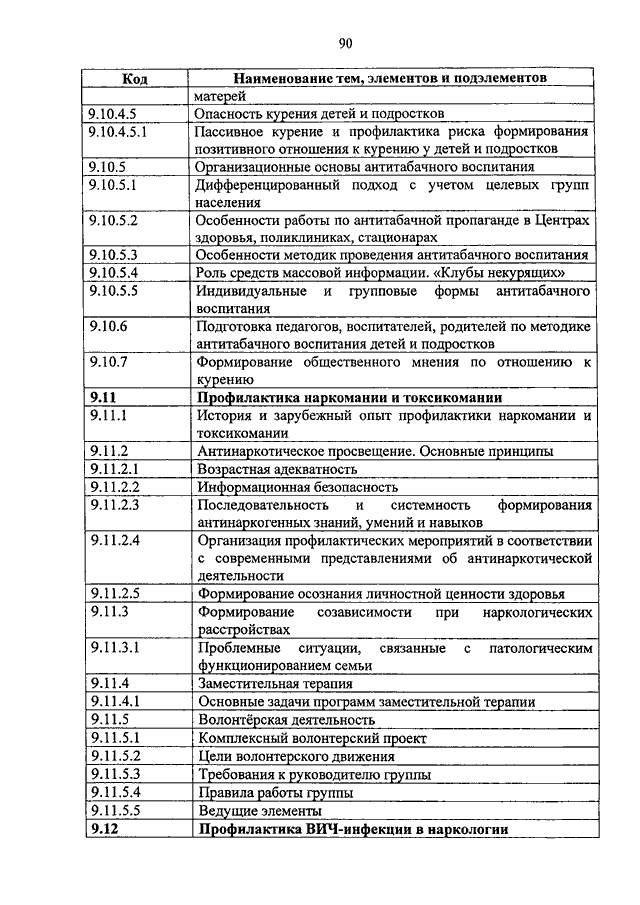 90

| Код | Наименование тем, элементов и подэлементов |
|---|---|
| | матерей |
| 9.10.4.5 | Опасность курения детей и подростков |
| 9.10.4.5.1 | Пассивное курение и профилактика риска формирования позитивного отношения к курению у детей и подростков |
| 9.10.5 | Организационные основы антитабачного воспитания |
| 9.10.5.1 | Дифференцированный подход с учетом целевых групп населения |
| 9.10.5.2 | Особенности работы по антитабачной пропаганде в Центрах здоровья, поликлиниках, стационарах |
| 9.10.5.3 | Особенности методик проведения антитабачного воспитания |
| 9.10.5.4 | Роль средств массовой информации. «Клубы некурящих» |
| 9.10.5.5 | Индивидуальные и групповые формы антитабачного воспитания |
| 9.10.6 | Подготовка педагогов, воспитателей, родителей по методике антитабачного воспитания детей и подростков |
| 9.10.7 | Формирование общественного мнения по отношению к курению |
| **9.11** | **Профилактика наркомании и токсикомании** |
| 9.11.1 | История и зарубежный опыт профилактики наркомании и токсикомании |
| 9.11.2 | Антинаркотическое просвещение. Основные принципы |
| 9.11.2.1 | Возрастная адекватность |
| 9.11.2.2 | Информационная безопасность |
| 9.11.2.3 | Последовательность и системность формирования антинаркогенных знаний, умений и навыков |
| 9.11.2.4 | Организация профилактических мероприятий в соответствии с современными представлениями об антинаркотической деятельности |
| 9.11.2.5 | Формирование осознания личностной ценности здоровья |
| 9.11.3 | Формирование созависимости при наркологических расстройствах |
| 9.11.3.1 | Проблемные ситуации, связанные с патологическим функционированием семьи |
| 9.11.4 | Заместительная терапия |
| 9.11.4.1 | Основные задачи программ заместительной терапии |
| 9.11.5 | Волонтёрская деятельность |
| 9.11.5.1 | Комплексный волонтерский проект |
| 9.11.5.2 | Цели волонтерского движения |
| 9.11.5.3 | Требования к руководителю группы |
| 9.11.5.4 | Правила работы группы |
| 9.11.5.5 | Ведущие элементы |
| **9.12** | **Профилактика ВИЧ-инфекции в наркологии** |